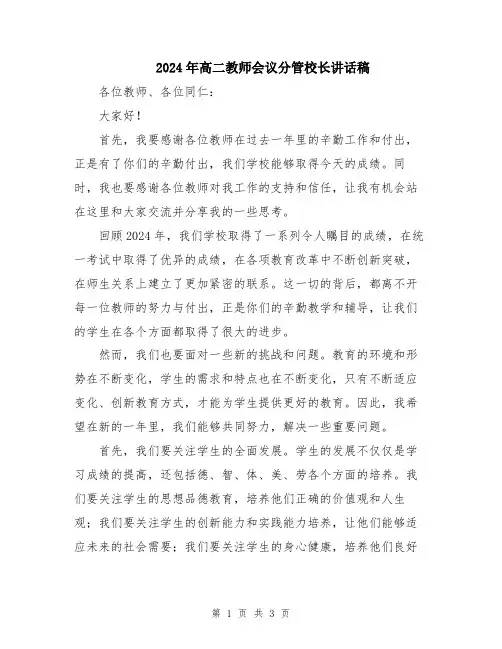 2024年高二教师会议分管校长讲话稿

各位教师、各位同仁：

大家好！

首先，我要感谢各位教师在过去一年里的辛勤工作和付出，正是有了你们的辛勤付出，我们学校能够取得今天的成绩。同时，我也要感谢各位教师对我工作的支持和信任，让我有机会站在这里和大家交流并分享我的一些思考。

回顾2024年，我们学校取得了一系列令人瞩目的成绩，在统一考试中取得了优异的成绩，在各项教育改革中不断创新突破，在师生关系上建立了更加紧密的联系。这一切的背后，都离不开每一位教师的努力与付出，正是你们的辛勤教学和辅导，让我们的学生在各个方面都取得了很大的进步。

然而，我们也要面对一些新的挑战和问题。教育的环境和形势在不断变化，学生的需求和特点也在不断变化，只有不断适应变化、创新教育方式，才能为学生提供更好的教育。因此，我希望在新的一年里，我们能够共同努力，解决一些重要问题。

首先，我们要关注学生的全面发展。学生的发展不仅仅是学习成绩的提高，还包括德、智、体、美、劳各个方面的培养。我们要关注学生的思想品德教育，培养他们正确的价值观和人生观；我们要关注学生的创新能力和实践能力培养，让他们能够适应未来的社会需要；我们要关注学生的身心健康，培养他们良好

第 1 页 共 3 页